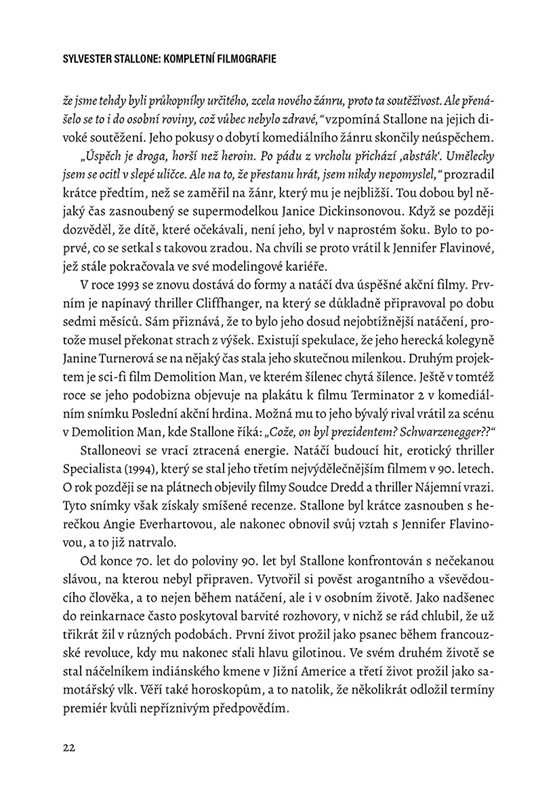 SYLVESTER STALLONE: KOMPLETNÍ FILMOGRAFIE

že jsme tehdy byli průkopníky určitého, zcela nového žánru, proto ta soutěživost. Ale přenášelo se to i do osobní roviny, což vůbec nebylo zdravé," vzpomíná Stallone na jejich divoké soutěžení. Jeho pokusy o dobytí komediálního žánru skončily neúspěchem.

„Úspěch je droga, horší než heroin. Po pádu z vrcholu přichází ‚absťák'. Umělecky jsem se ocitl v slepé uličce. Ale na to, že přestanu hrát, jsem nikdy nepomyslel," prozradil krátce předtím, než se zaměřil na žánr, který mu je nejbližší. Tou dobou byl nějaký čas zasnoubený se supermodelkou Janice Dickinsonovou. Když se později dozvěděl, že dítě, které očekávali, není jeho, byl v naprostém šoku. Bylo to poprvé, co se setkal s takovou zradou. Na chvíli se proto vrátil k Jennifer Flavinové, jež stále pokračovala ve své modelingové kariéře.

V roce 1993 se znovu dostává do formy a natáčí dva úspěšné akční filmy. Prvním je napínavý thriller Cliffhanger, na který se důkladně připravoval po dobu sedmi měsíců. Sám přiznává, že to bylo jeho dosud nejobtížnější natáčení, protože musel překonat strach z výšek. Existují spekulace, že jeho herecká kolegyně Janine Turnerová se na nějaký čas stala jeho skutečnou milenkou. Druhým projektem je sci-fi film Demolition Man, ve kterém šílenec chytá šílence. Ještě v tomtéž roce se jeho podobizna objevuje na plakátu k filmu Terminator 2 v komediálním snímku Poslední akční hrdina. Možná mu to jeho bývalý rival vrátil za scénu v Demolition Man, kde Stallone říká: „Cože, on byl prezidentem? Schwarzenegger??"

Stalloneovi se vrací ztracená energie. Natáčí budoucí hit, erotický thriller Specialista (1994), který se stal jeho třetím nejvýdělečnějším filmem v 90. letech. O rok později se na plátnech objevily filmy Soudce Dredd a thriller Nájemní vrazi. Tyto snímky však získaly smíšené recenze. Stallone byl krátce zasnouben s herečkou Angie Everhartovou, ale nakonec obnovil svůj vztah s Jennifer Flavinovou, a to již natrvalo.

Od konce 70. let do poloviny 90. let byl Stallone konfrontován s nečekanou slávou, na kterou nebyl připraven. Vytvořil si pověst arogantního a vševědoucího člověka, a to nejen během natáčení, ale i v osobním životě. Jako nadšenec do reinkarnace často poskytoval barvité rozhovory, v nichž se rád chlubil, že už třikrát žil v různých podobách. První život prožil jako psanec během francouzské revoluce, kdy mu nakonec sťali hlavu gilotinou. Ve svém druhém životě se stal náčelníkem indiánského kmene v Jižní Americe a třetí život prožil jako samotářský vlk. Věří také horoskopům, a to natolik, že několikrát odložil termíny premiér kvůli nepříznivým předpovědím.

22